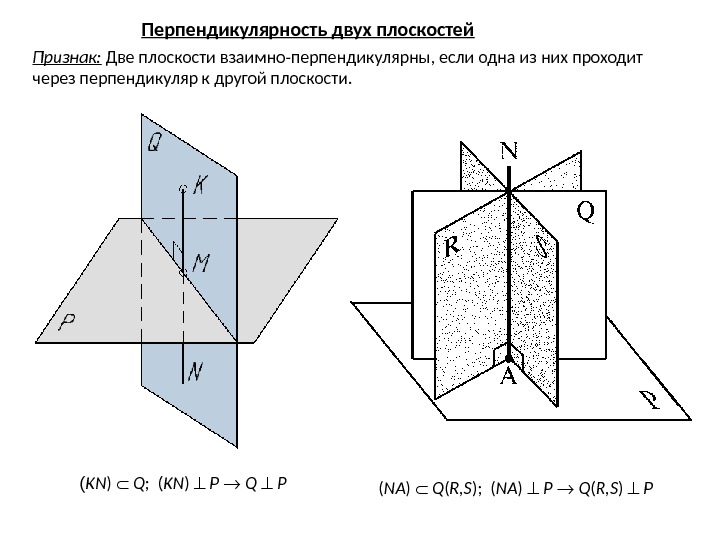 Перпендикулярность двух плоскостей

Признак: Две плоскости взаимно-перпендикулярны, если одна из них проходит через перпендикуляр к другой плоскости.

Q
K
M
P
N

N
Q
R
S
A
P

$(KN) \subset Q$; $(KN) \perp P \rightarrow Q \perp P$

$(NA) \subset Q(R,S)$; $(NA) \perp P \rightarrow Q(R,S) \perp P$